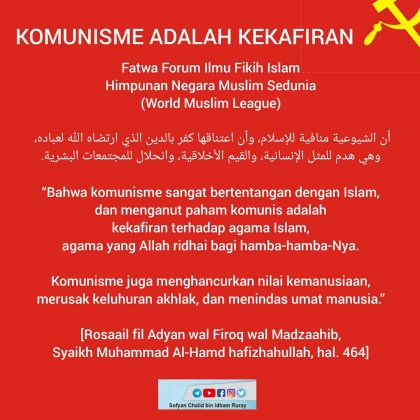 KOMUNISME ADALAH KEKAFIRAN

Fatwa Forum Ilmu Fikih Islam
Himpunan Negara Muslim Sedunia
(World Muslim League)

أن الشيوعية منافية للإسلام، وأن اعتناقها كفر بالدين الذي ارتضاه الله لعباده، وهي هدم للمثل الإنسانية، والقيم الأخلاقية، وانحلال للمجتمعات البشرية.

"Bahwa komunisme sangat bertentangan dengan Islam, dan menganut paham komunis adalah kekafiran terhadap agama Islam, agama yang Allah ridhai bagi hamba-hamba-Nya.

Komunisme juga menghancurkan nilai kemanusiaan, merusak keluhuran akhlak, dan menindas umat manusia."

[Rosaail fil Adyan wal Firoq wal Madzaahib,
Syaikh Muhammad Al-Hamd hafizhahullah, hal. 464]

Sofyan Chalid bin Idham Ruray